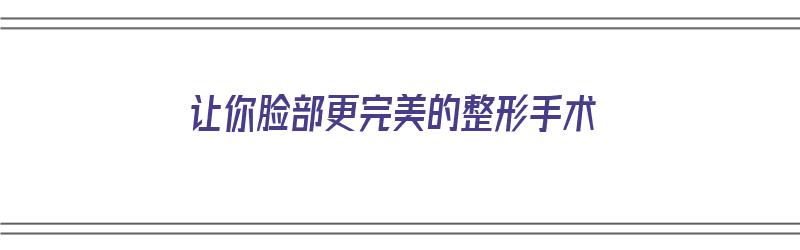 让你脸部更完美的整形手术